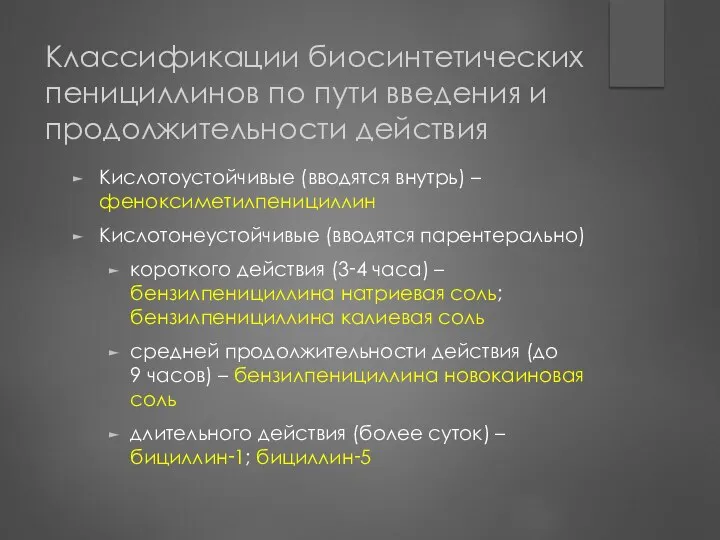 Классификации биосинтетических пенициллинов по пути введения и продолжительности действия

► Кислотоустойчивые (вводятся внутрь) – феноксиметилпенициллин

► Кислотонеустойчивые (вводятся парентерально)

► короткого действия (3-4 часа) – бензилпенициллина натриевая соль; бензилпенициллина калиевая соль

► средней продолжительности действия (до 9 часов) – бензилпенициллина новокаиновая соль

► длительного действия (более суток) – бициллин-1; бициллин-5